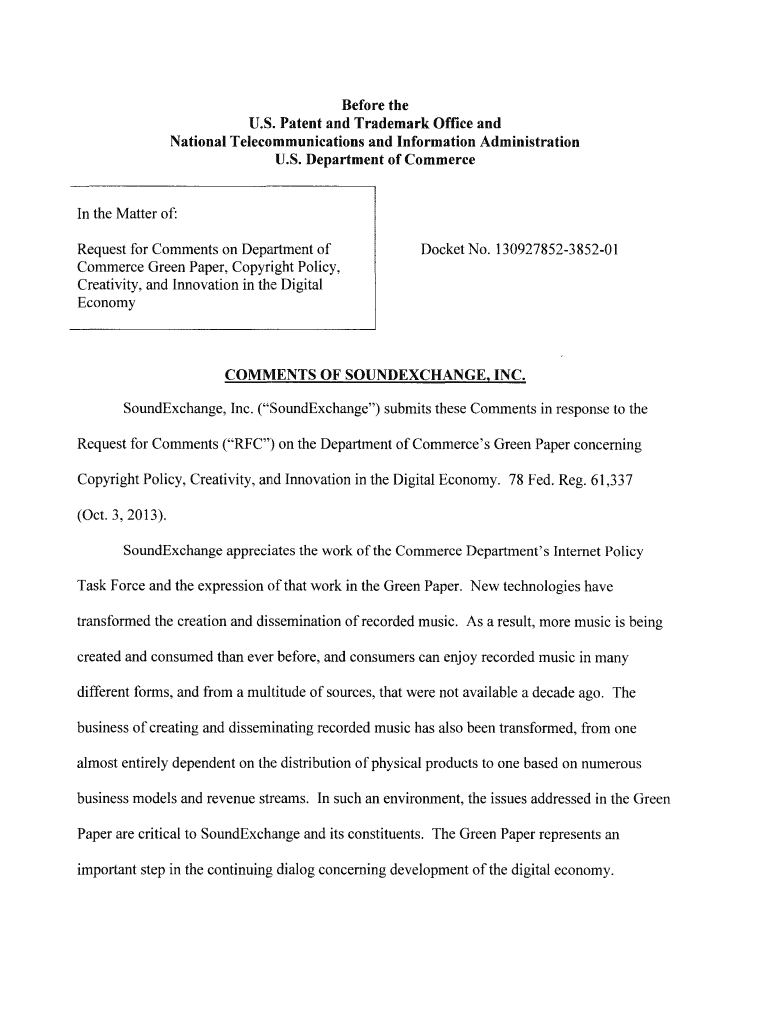 Before the
U.S. Patent and Trademark Office and
National Telecommunications and Information Administration
U.S. Department of Commerce

In the Matter of:

Request for Comments on Department of Commerce Green Paper, Copyright Policy, Creativity, and Innovation in the Digital Economy

Docket No. 130927852-3852-01

COMMENTS OF SOUNDEXCHANGE, INC.

SoundExchange, Inc. ("SoundExchange") submits these Comments in response to the Request for Comments ("RFC") on the Department of Commerce's Green Paper concerning Copyright Policy, Creativity, and Innovation in the Digital Economy. 78 Fed. Reg. 61,337 (Oct. 3, 2013).

SoundExchange appreciates the work of the Commerce Department's Internet Policy Task Force and the expression of that work in the Green Paper. New technologies have transformed the creation and dissemination of recorded music. As a result, more music is being created and consumed than ever before, and consumers can enjoy recorded music in many different forms, and from a multitude of sources, that were not available a decade ago. The business of creating and disseminating recorded music has also been transformed, from one almost entirely dependent on the distribution of physical products to one based on numerous business models and revenue streams. In such an environment, the issues addressed in the Green Paper are critical to SoundExchange and its constituents. The Green Paper represents an important step in the continuing dialog concerning development of the digital economy.